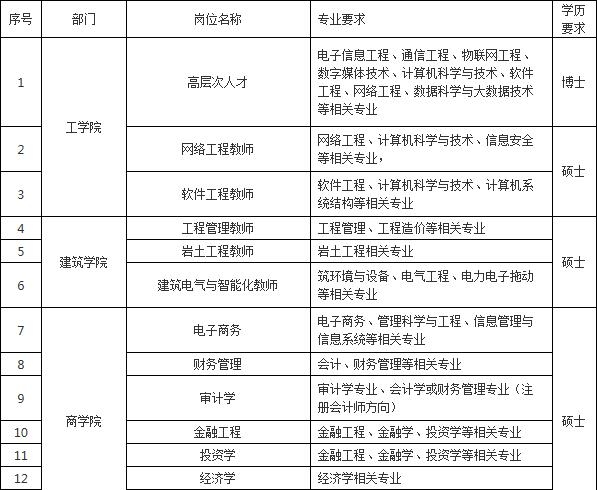 | 序号 | 部门 | 岗位名称 | 专业要求 | 学历要求 |
|---|---|---|---|---|
| 1 | 工学院 | 高层次人才 | 电子信息工程、通信工程、物联网工程、数字媒体技术、计算机科学与技术、软件工程、网络工程、数据科学与大数据技术等相关专业 | 博士 |
| 2 | 工学院 | 网络工程教师 | 网络工程、计算机科学与技术、信息安全等相关专业， | 硕士 |
| 3 | 工学院 | 软件工程教师 | 软件工程、计算机科学与技术、计算机系统结构等相关专业 | 硕士 |
| 4 | 建筑学院 | 工程管理教师 | 工程管理、工程造价等相关专业 | 硕士 |
| 5 | 建筑学院 | 岩土工程教师 | 岩土工程相关专业 | 硕士 |
| 6 | 建筑学院 | 建筑电气与智能化教师 | 筑环境与设备、电气工程、电力电子拖动等相关专业 | 硕士 |
| 7 | 商学院 | 电子商务 | 电子商务、管理科学与工程、信息管理与信息系统等相关专业 | 硕士 |
| 8 | 商学院 | 财务管理 | 会计、财务管理等相关专业 | 硕士 |
| 9 | 商学院 | 审计学 | 审计学专业、会计学或财务管理专业（注册会计师方向） | 硕士 |
| 10 | 商学院 | 金融工程 | 金融工程、金融学、投资学等相关专业 | 硕士 |
| 11 | 商学院 | 投资学 | 金融工程、金融学、投资学等相关专业 | 硕士 |
| 12 | 商学院 | 经济学 | 经济学相关专业 | 硕士 |